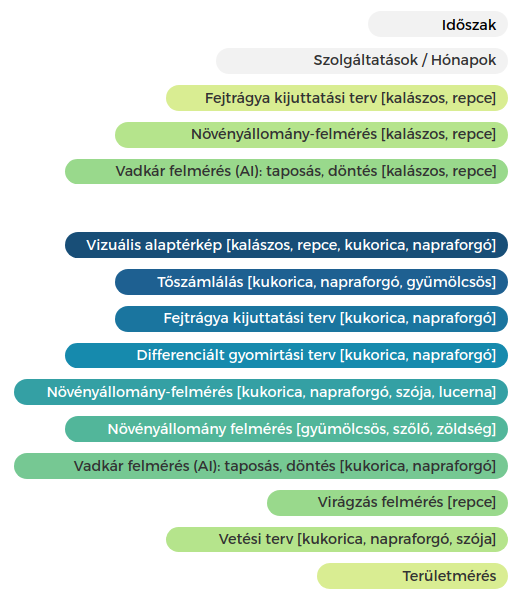 Időszak

Szolgáltatások / Hónapok

Fejtrágya kijuttatási terv [kalászos, repce]

Növényállomány-felmérés [kalászos, repce]

Vadkár felmérés (AI): taposás, döntés [kalászos, repce]

Vizuális alaptérkép [kalászos, repce, kukorica, napraforgó]

Tőszámlálás [kukorica, napraforgó, gyümölcsös]

Fejtrágya kijuttatási terv [kukorica, napraforgó]

Differenciált gyomirtási terv [kukorica, napraforgó]

Növényállomány-felmérés [kukorica, napraforgó, szója, lucerna]

Növényállomány felmérés [gyümölcsös, szőlő, zöldség]

Vadkár felmérés (AI): taposás, döntés [kukorica, napraforgó]

Virágzás felmérés [repce]

Vetési terv [kukorica, napraforgó, szója]

Területmérés